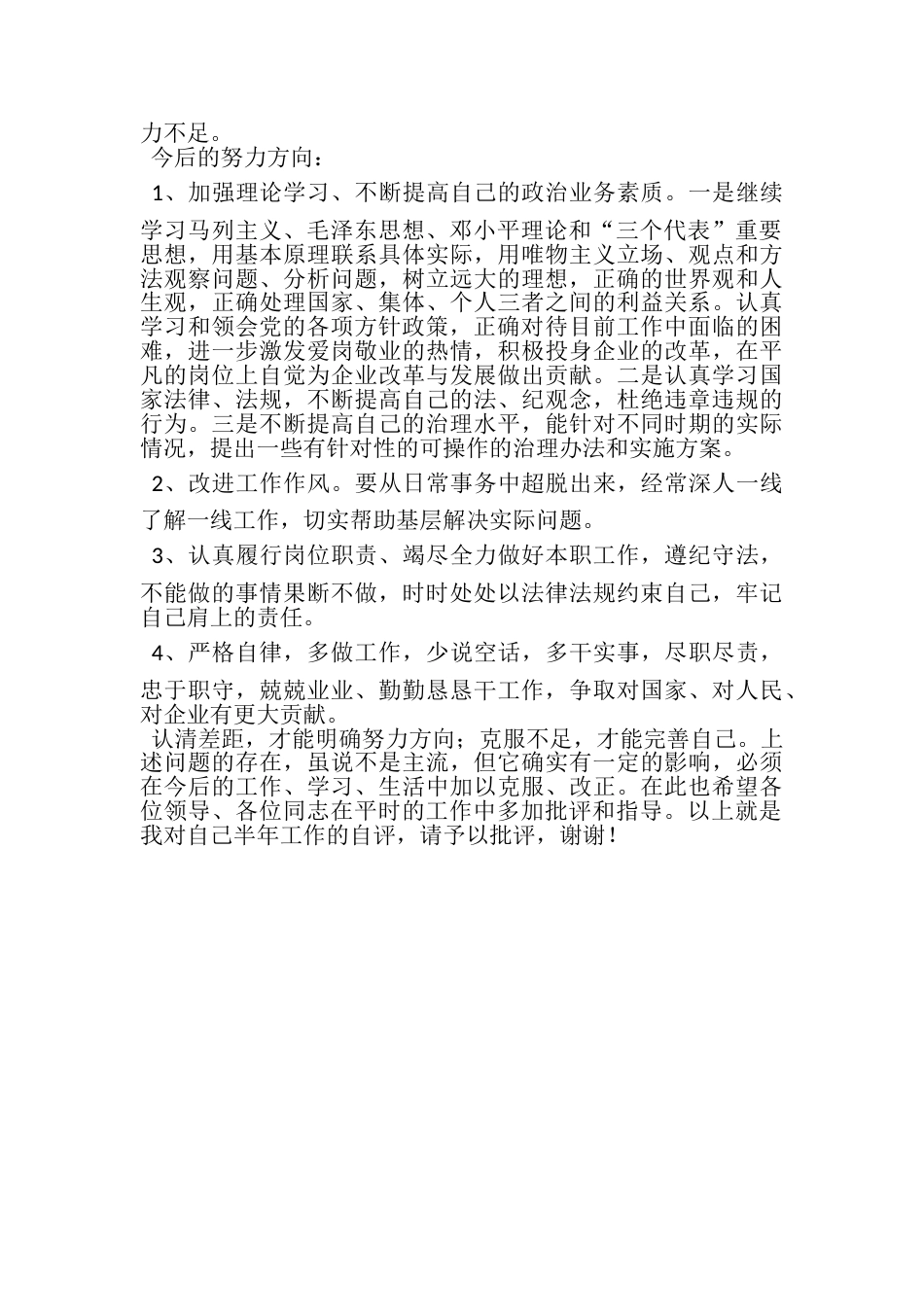 力不足。

今后的努力方向：

1、加强理论学习、不断提高自己的政治业务素质。一是继续学习马列主义、毛泽东思想、邓小平理论和“三个代表”重要思想，用基本原理联系具体实际，用唯物主义立场、观点和方法观察问题、分析问题，树立远大的理想，正确的世界观和人生观，正确处理国家、集体、个人三者之间的利益关系。认真学习和领会党的各项方针政策，正确对待目前工作中面临的困难，进一步激发爱岗敬业的热情，积极投身企业的改革，在平凡的岗位上自觉为企业改革与发展做出贡献。二是认真学习国家法律、法规，不断提高自己的法、纪观念，杜绝违章违规的行为。三是不断提高自己的治理水平，能针对不同时期的实际情况，提出一些有针对性的可操作的治理办法和实施方案。

2、改进工作作风。要从日常事务中超脱出来，经常深人一线了解一线工作，切实帮助基层解决实际问题。

3、认真履行岗位职责、竭尽全力做好本职工作，遵纪守法，不能做的事情果断不做，时时处处以法律法规约束自己，牢记自己肩上的责任。

4、严格自律，多做工作，少说空话，多干实事，尽职尽责，忠于职守，兢兢业业、勤勤恳恳干工作，争取对国家、对人民、对企业有更大贡献。

认清差距，才能明确努力方向；克服不足，才能完善自己。上述问题的存在，虽说不是主流，但它确实有一定的影响，必须在今后的工作、学习、生活中加以克服、改正。在此也希望各位领导、各位同志在平时的工作中多加批评和指导。以上就是我对自己半年工作的自评，请予以批评，谢谢！